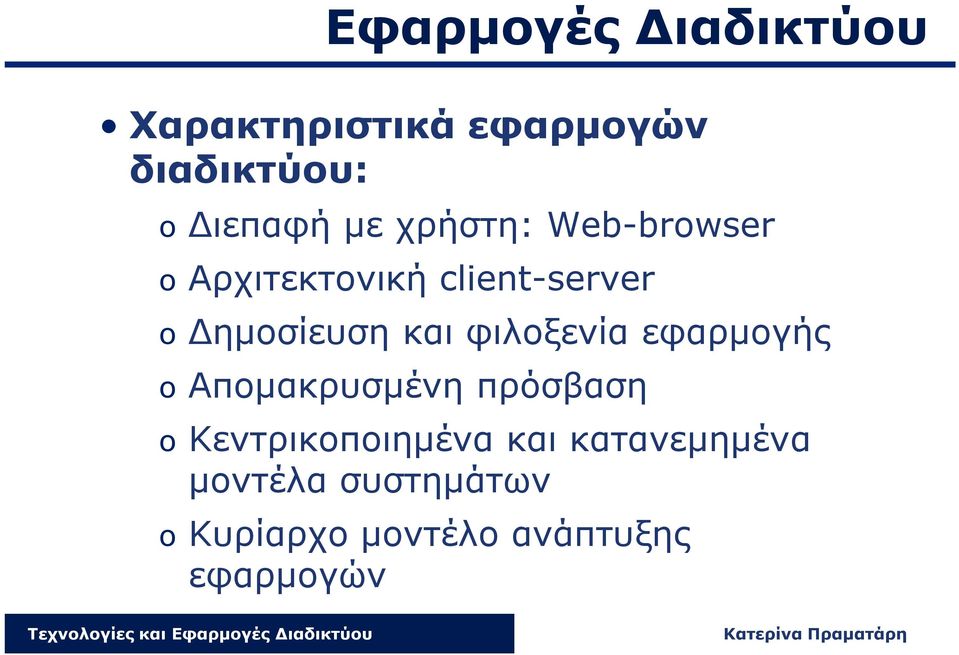 Εφαρμογές Διαδικτύου

• Χαρακτηριστικά εφαρμογών διαδικτύου:
  o Διεπαφή με χρήστη: Web-browser
  o Αρχιτεκτονική client-server
  o Δημοσίευση και φιλοξενία εφαρμογής
  o Απομακρυσμένη πρόσβαση
  o Κεντρικοποιημένα και κατανεμημένα μοντέλα συστημάτων
  o Κυρίαρχο μοντέλο ανάπτυξης εφαρμογών

Τεχνολογίες και Εφαρμογές Διαδικτύου

Κατερίνα Πραματάρη